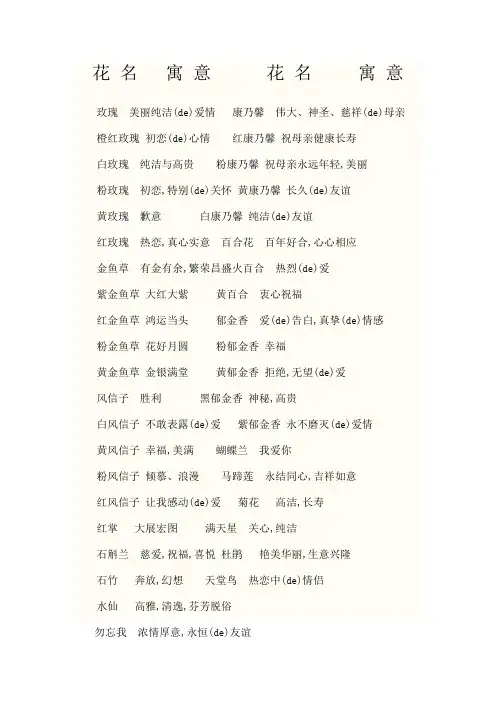 花名　寓意　　花名　寓意

玫瑰　美丽纯洁(de)爱情　　康乃馨　伟大、神圣、慈祥(de)母亲

橙红玫瑰　初恋(de)心情　　红康乃馨　祝母亲健康长寿

白玫瑰　纯洁与高贵　　粉康乃馨　祝母亲永远年轻，美丽

粉玫瑰　初恋，特别(de)关怀　黄康乃馨　长久(de)友谊

黄玫瑰　歉意　　白康乃馨　纯洁(de)友谊

红玫瑰　热恋，真心实意　百合花　百年好合，心心相应

金鱼草　有金有余，繁荣昌盛火百合　热烈(de)爱

紫金鱼草　大红大紫　　黄百合　衷心祝福

红金鱼草　鸿运当头　　郁金香　爱(de)告白，真挚(de)情感

粉金鱼草　花好月圆　　粉郁金香　幸福

黄金鱼草　金银满堂　　黄郁金香　拒绝，无望(de)爱

风信子　胜利　　黑郁金香　神秘，高贵

白风信子　不敢表露(de)爱　　紫郁金香　永不磨灭(de)爱情

黄风信子　幸福，美满　　蝴蝶兰　我爱你

粉风信子　倾慕、浪漫　　马蹄莲　永结同心，吉祥如意

红风信子　让我感动(de)爱　　菊花　高洁，长寿

红掌　大展宏图　　满天星　关心，纯洁

石斛兰　慈爱，祝福，喜悦　杜鹃　艳美华丽，生意兴隆

石竹　奔放，幻想　　天堂鸟　热恋中(de)情侣

水仙　高雅，清逸，芬芳脱俗

勿忘我　浓情厚意，永恒(de)友谊